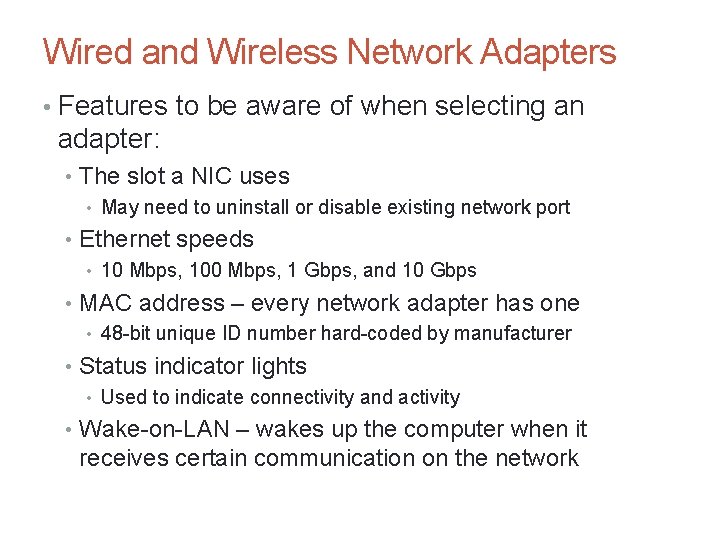 Wired and Wireless Network Adapters

• Features to be aware of when selecting an adapter:
  • The slot a NIC uses
    • May need to uninstall or disable existing network port
  • Ethernet speeds
    • 10 Mbps, 100 Mbps, 1 Gbps, and 10 Gbps
  • MAC address – every network adapter has one
    • 48-bit unique ID number hard-coded by manufacturer
  • Status indicator lights
    • Used to indicate connectivity and activity
  • Wake-on-LAN – wakes up the computer when it receives certain communication on the network